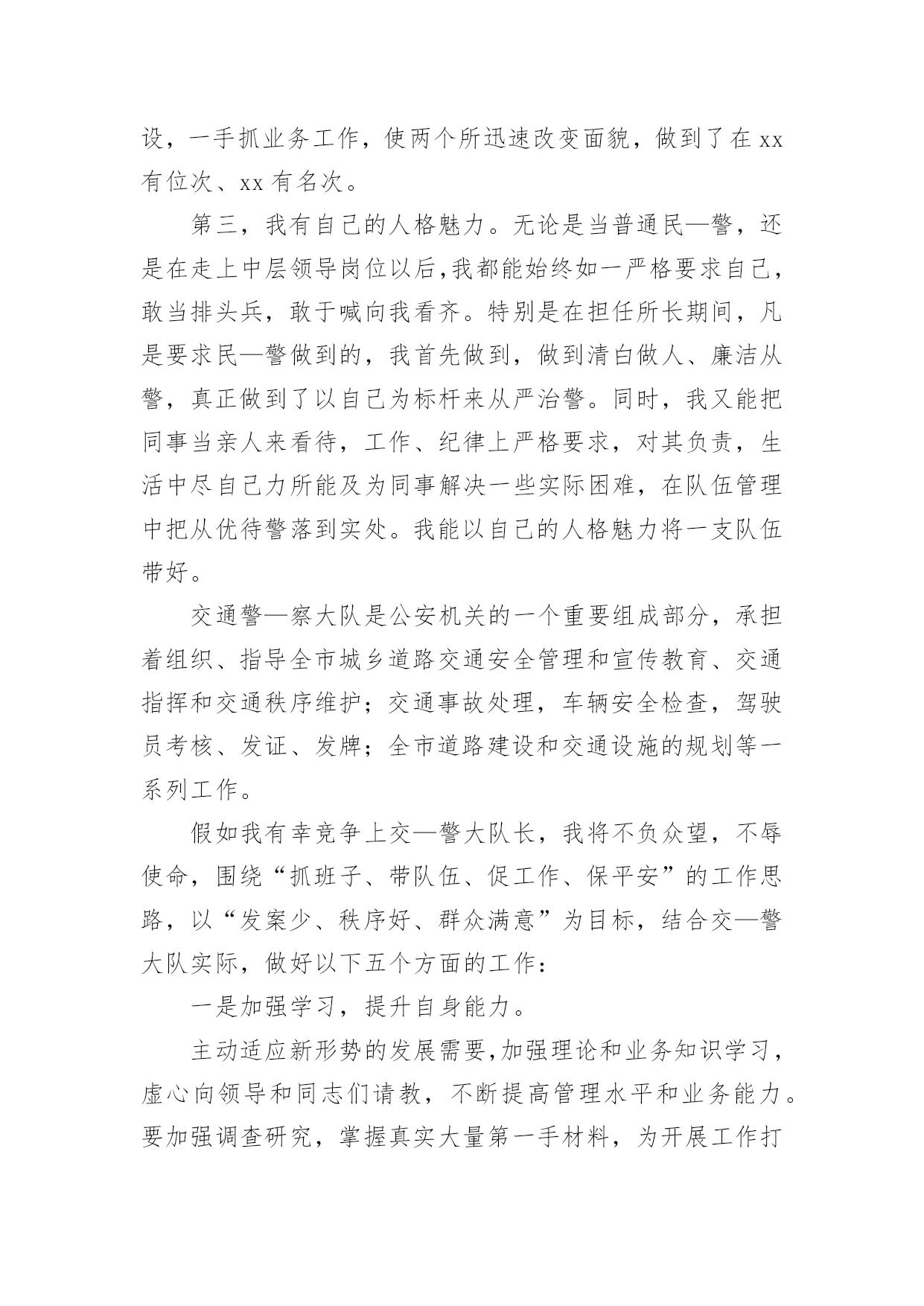 设，一手抓业务工作，使两个所迅速改变面貌，做到了在xx有位次、xx有名次。

第三，我有自己的人格魅力。无论是当普通民—警，还是在走上中层领导岗位以后，我都能始终如一严格要求自己，敢当排头兵，敢于喊向我看齐。特别是在担任所长期间，凡是要求民—警做到的，我首先做到，做到清白做人、廉洁从警，真正做到了以自己为标杆来从严治警。同时，我又能把同事当亲人来看待，工作、纪律上严格要求，对其负责，生活中尽自己力所能及为同事解决一些实际困难，在队伍管理中把从优待警落到实处。我能以自己的人格魅力将一支队伍带好。

交通警—察大队是公安机关的一个重要组成部分，承担着组织、指导全市城乡道路交通安全管理和宣传教育、交通指挥和交通秩序维护；交通事故处理，车辆安全检查，驾驶员考核、发证、发牌；全市道路建设和交通设施的规划等一系列工作。

假如我有幸竞争上交—警大队长，我将不负众望，不辱使命，围绕“抓班子、带队伍、促工作、保平安”的工作思路，以“发案少、秩序好、群众满意”为目标，结合交—警大队实际，做好以下五个方面的工作：

一是加强学习，提升自身能力。

主动适应新形势的发展需要，加强理论和业务知识学习，虚心向领导和同志们请教，不断提高管理水平和业务能力。要加强调查研究，掌握真实大量第一手材料，为开展工作打